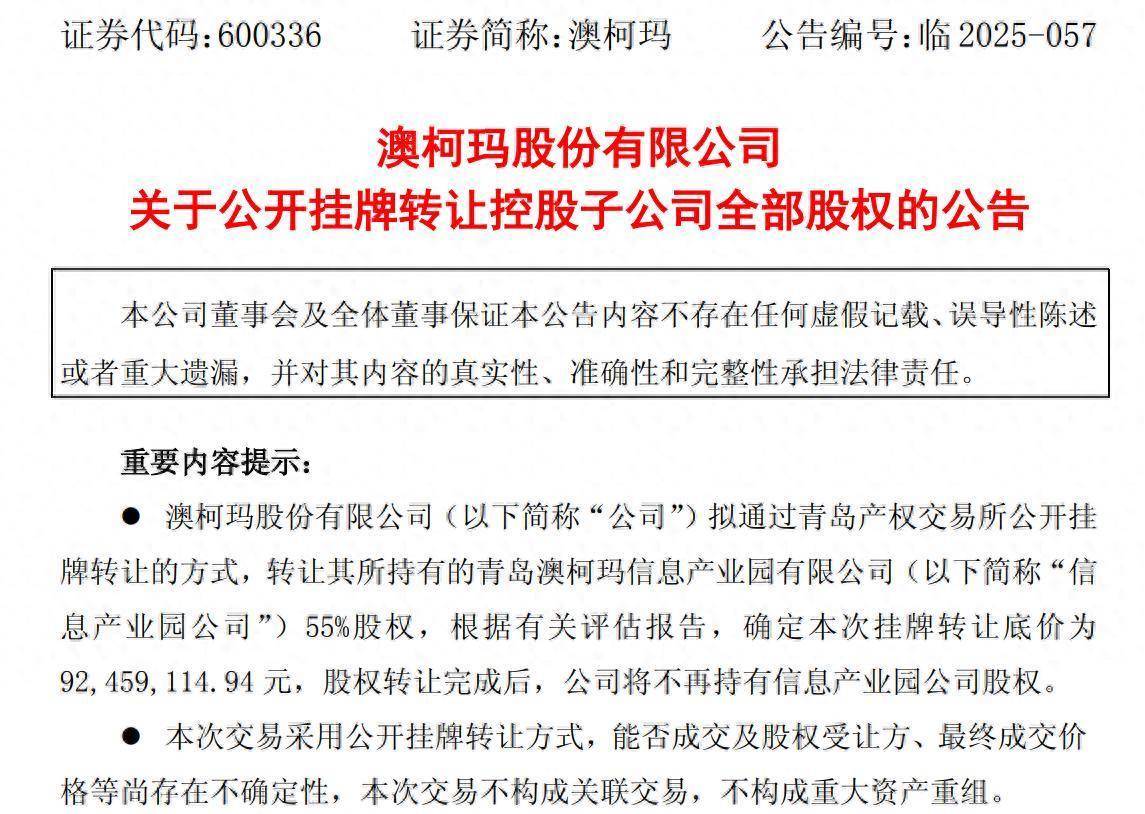 证券代码：600336　　证券简称：澳柯玛　　公告编号：临 2025-057

澳柯玛股份有限公司
关于公开挂牌转让控股子公司全部股权的公告

本公司董事会及全体董事保证本公告内容不存在任何虚假记载、误导性陈述或者重大遗漏，并对其内容的真实性、准确性和完整性承担法律责任。

重要内容提示：

● 澳柯玛股份有限公司（以下简称“公司”）拟通过青岛产权交易所公开挂牌转让的方式，转让其所持有的青岛澳柯玛信息产业园有限公司（以下简称“信息产业园公司”）55%股权，根据有关评估报告，确定本次挂牌转让底价为 92,459,114.94 元，股权转让完成后，公司将不再持有信息产业园公司股权。

● 本次交易采用公开挂牌转让方式，能否成交及股权受让方、最终成交价格等尚存在不确定性，本次交易不构成关联交易，不构成重大资产重组。